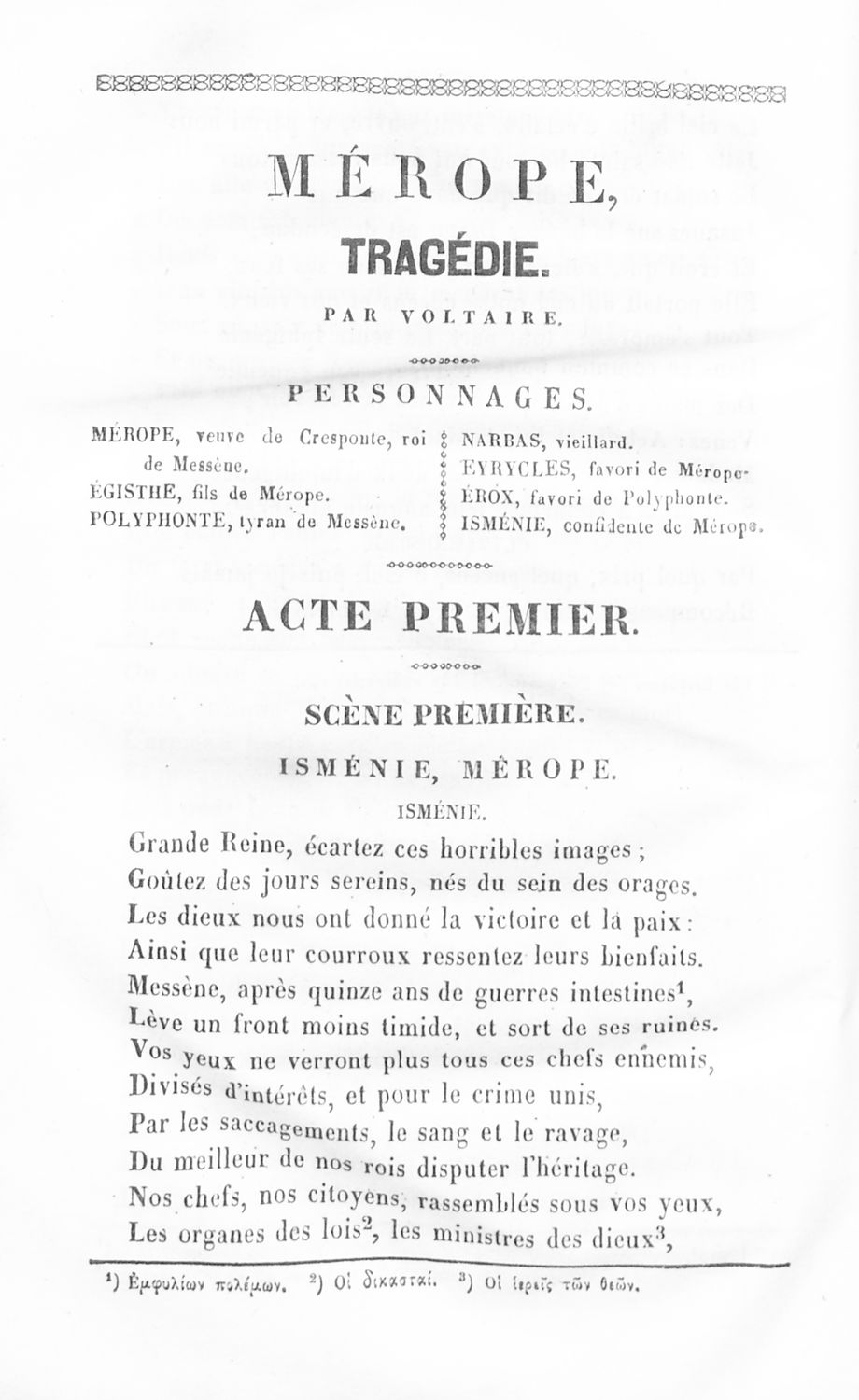 MÉROPE,
TRAGÉDIE.

PAR VOLTAIRE.

PERSONNAGES.

MÉROPE, veuve de Cresponte, roi de Messène.
ÉGISTHE, fils de Mérope.
POLYPHONTE, tyran de Messène.

NARBAS, vieillard.
EYRYCLES, favori de Mérope.
ÉROX, favori de Polyphonte.
ISMÉNIE, confidente de Mérope.

ACTE PREMIER.

SCÈNE PREMIÈRE.

ISMÉNIE, MÉROPE.

ISMÉNIE.

Grande Reine, écartez ces horribles images;
Goûtez des jours sereins, nés du sein des orages.
Les dieux nous ont donné la victoire et la paix:
Ainsi que leur courroux ressentez leurs bienfaits.
Messène, après quinze ans de guerres intestines$^1$,
Lève un front moins timide, et sort de ses ruines.
Vos yeux ne verront plus tous ces chefs ennemis,
Divisés d'intérêts, et pour le crime unis,
Par les saccagements, le sang et le ravage,
Du meilleur de nos rois disputer l'héritage.
Nos chefs, nos citoyens, rassemblés sous vos yeux,
Les organes des lois$^2$, les ministres des dieux$^3$,

$^1$) Ἐμφυλίων πολέμων. $^2$) Οἱ δικασταί. $^3$) Οἱ ἱερεῖς τῶν θεῶν.